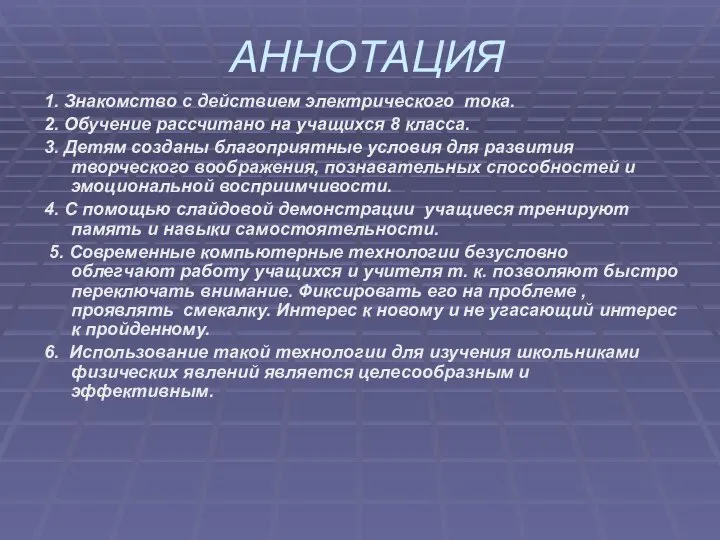 АННОТАЦИЯ

1. Знакомство с действием электрического тока.

2. Обучение рассчитано на учащихся 8 класса.

3. Детям созданы благоприятные условия для развития творческого воображения, познавательных способностей и эмоциональной восприимчивости.

4. С помощью слайдовой демонстрации учащиеся тренируют память и навыки самостоятельности.

5. Современные компьютерные технологии безусловно облегчают работу учащихся и учителя т. к. позволяют быстро переключать внимание. Фиксировать его на проблеме , проявлять смекалку. Интерес к новому и не угасающий интерес к пройденному.

6. Использование такой технологии для изучения школьниками физических явлений является целесообразным и эффективным.